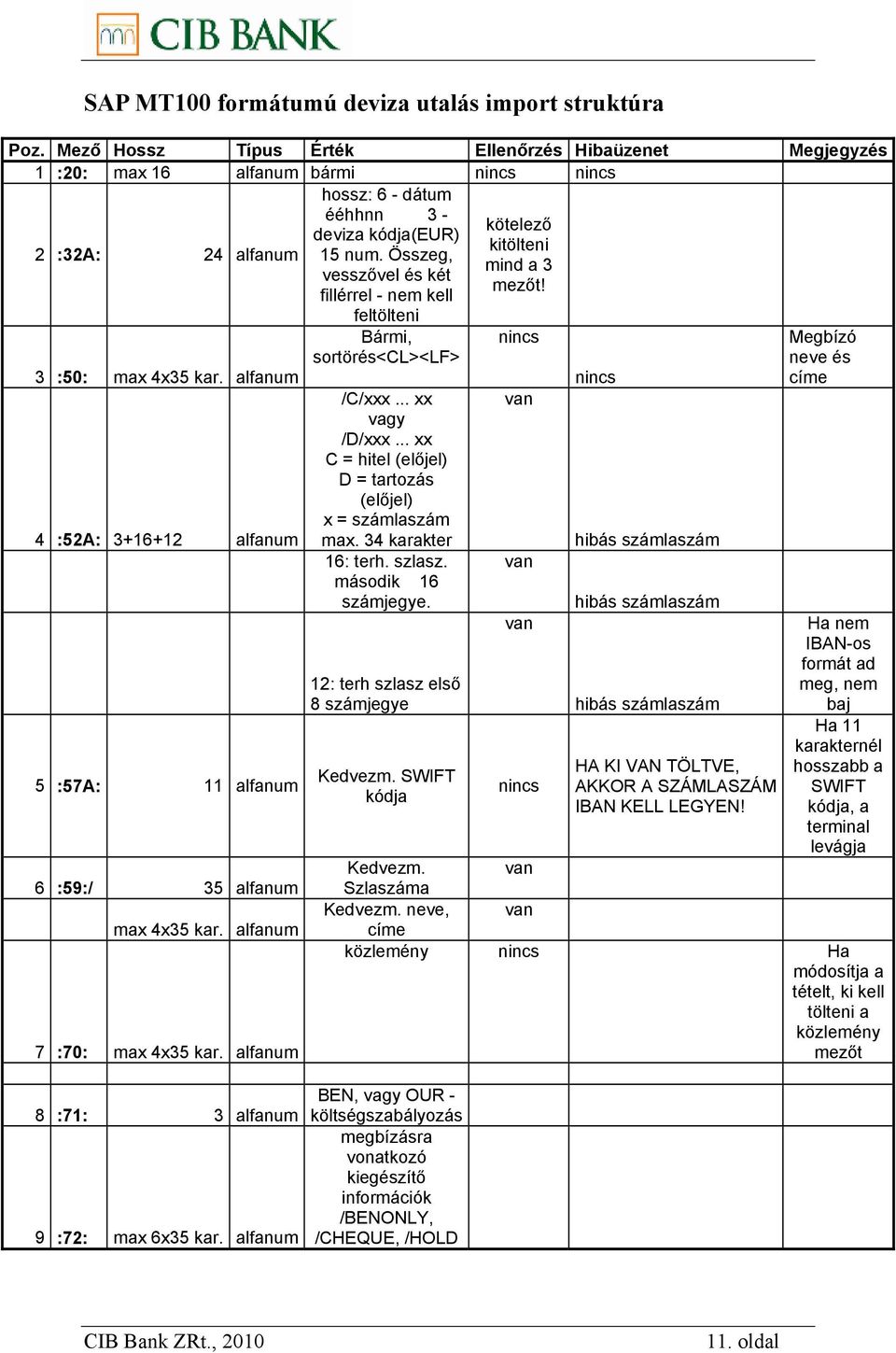 CIB BANK

SAP MT100 formátumú deviza utalás import struktúra

| Poz. | Mező | Hossz | Típus | Érték | Ellenőrzés | Hibaüzenet | Megjegyzés |
|---|---|---|---|---|---|---|---|
| 1 | :20: | max 16 | alfanum | bármi | nincs | nincs | |
| 2 | :32A: | 24 | alfanum | hossz: 6 - dátum ééhhnn 3 - deviza kódja(EUR) 15 num. Összeg, vesszővel és két fillérrel - nem kell feltölteni | kötelező kitölteni mind a 3 mezőt! | | |
| 3 | :50: | max 4x35 kar. | alfanum | Bármi, sortörés<CL><LF> | nincs | nincs | Megbízó neve és címe |
| 4 | :52A: | 3+16+12 | alfanum | /C/xxx ... xx vagy /D/xxx ... xx C = hitel (előjel) D = tartozás (előjel) x = számlaszám max. 34 karakter | van | hibás számlaszám | |
| | | | | 16: terh. szlasz. második 16 számjegye. | van | hibás számlaszám | |
| | | | | 12: terh szlasz első 8 számjegye | van | hibás számlaszám | Ha nem IBAN-os formát ad meg, nem baj |
| 5 | :57A: | 11 | alfanum | Kedvezm. SWIFT kódja | nincs | HA KI VAN TÖLTVE, AKKOR A SZÁMLASZÁM IBAN KELL LEGYEN! | Ha 11 karakternél hosszabb a SWIFT kódja, a terminal levágja |
| 6 | :59:/ | 35 | alfanum | Kedvezm. Szlaszáma | van | | |
| | | max 4x35 kar. | alfanum | Kedvezm. neve, címe | van | | |
| 7 | :70: | max 4x35 kar. | alfanum | közlemény | nincs | | Ha módosítja a tételt, ki kell tölteni a közlemény mezőt |
| 8 | :71: | 3 | alfanum | BEN, vagy OUR - költségszabályozás | | | |
| 9 | :72: | max 6x35 kar. | alfanum | megbízásra vonatkozó kiegészítő információk /BENONLY, /CHEQUE, /HOLD | | | |

CIB Bank ZRt., 2010 11. oldal